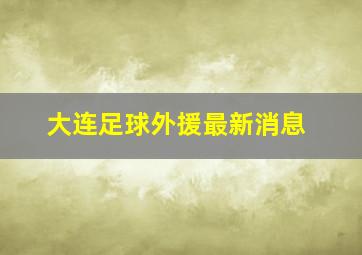 大连足球外援最新消息